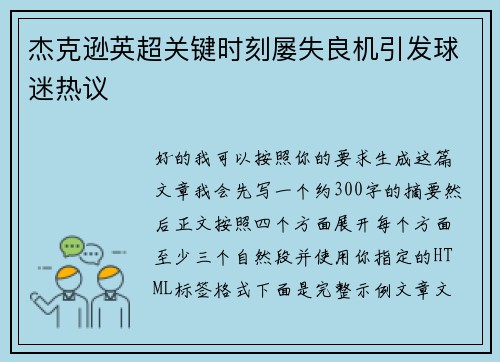 杰克逊英超关键时刻屡失良机引发球迷热议

好的我可以按照你的要求生成这篇文章我会先写一个约300字的摘要然后正文按照四个方面展开每个方面至少三个自然段并使用你指定的HTML标签格式下面是完整示例文章文